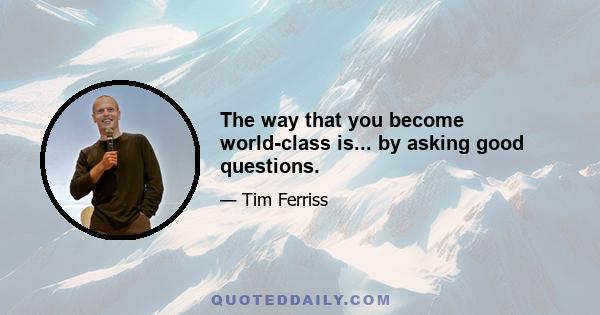 The way that you become world-class is... by asking good questions.

— Tim Ferriss

QUOTEDDAILY.COM